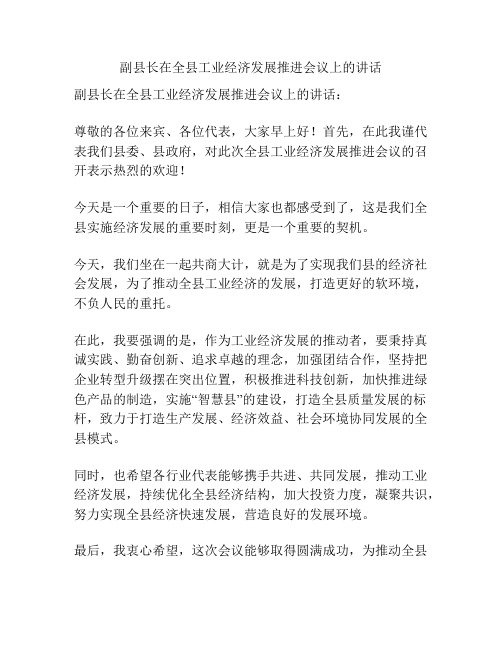 副县长在全县工业经济发展推进会议上的讲话

副县长在全县工业经济发展推进会议上的讲话：

尊敬的各位来宾、各位代表，大家早上好！首先，在此我谨代表我们县委、县政府，对此次全县工业经济发展推进会议的召开表示热烈的欢迎！

今天是一个重要的日子，相信大家也都感受到了，这是我们全县实施经济发展的重要时刻，更是一个重要的契机。

今天，我们坐在一起共商大计，就是为了实现我们县的经济社会发展，为了推动全县工业经济的发展，打造更好的软环境，不负人民的重托。

在此，我要强调的是，作为工业经济发展的推动者，要秉持真诚实践、勤奋创新、追求卓越的理念，加强团结合作，坚持把企业转型升级摆在突出位置，积极推进科技创新，加快推进绿色产品的制造，实施“智慧县”的建设，打造全县质量发展的标杆，致力于打造生产发展、经济效益、社会环境协同发展的全县模式。

同时，也希望各行业代表能够携手共进、共同发展，推动工业经济发展，持续优化全县经济结构，加大投资力度，凝聚共识，努力实现全县经济快速发展，营造良好的发展环境。

最后，我衷心希望，这次会议能够取得圆满成功，为推动全县